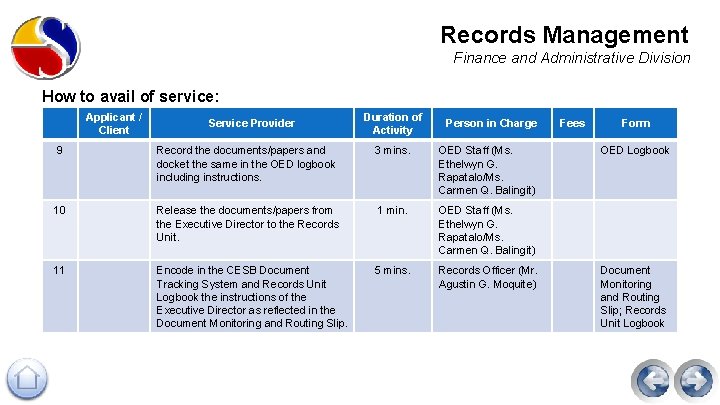 Records Management

Finance and Administrative Division

How to avail of service:

| | Applicant / Client | Service Provider | Duration of Activity | Person in Charge | Fees | Form |
|---|---|---|---|---|---|---|
| 9 | | Record the documents/papers and docket the same in the OED logbook including instructions. | 3 mins. | OED Staff (Ms. Ethelwyn G. Rapatalo/Ms. Carmen Q. Balingit) | | OED Logbook |
| 10 | | Release the documents/papers from the Executive Director to the Records Unit. | 1 min. | OED Staff (Ms. Ethelwyn G. Rapatalo/Ms. Carmen Q. Balingit) | | |
| 11 | | Encode in the CESB Document Tracking System and Records Unit Logbook the instructions of the Executive Director as reflected in the Document Monitoring and Routing Slip. | 5 mins. | Records Officer (Mr. Agustin G. Moquite) | | Document Monitoring and Routing Slip; Records Unit Logbook |